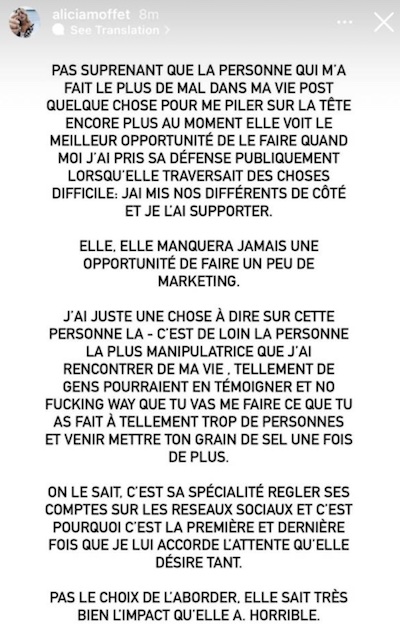 aliciamoffet 8m
See Translation >

PAS SUPRENANT QUE LA PERSONNE QUI M'A FAIT LE PLUS DE MAL DANS MA VIE POST QUELQUE CHOSE POUR ME PILER SUR LA TÊTE ENCORE PLUS AU MOMENT ELLE VOIT LE MEILLEUR OPPORTUNITÉ DE LE FAIRE QUAND MOI J'AI PRIS SA DÉFENSE PUBLIQUEMENT LORSQU'ELLE TRAVERSAIT DES CHOSES DIFFICILE: JAI MIS NOS DIFFÉRENTS DE CÔTÉ ET JE L'AI SUPPORTER.

ELLE, ELLE MANQUERA JAMAIS UNE OPPORTUNITÉ DE FAIRE UN PEU DE MARKETING.

J'AI JUSTE UNE CHOSE À DIRE SUR CETTE PERSONNE LA - C'EST DE LOIN LA PERSONNE LA PLUS MANIPULATRICE QUE J'AI RENCONTRER DE MA VIE , TELLEMENT DE GENS POURRAIENT EN TÉMOIGNER ET NO FUCKING WAY QUE TU VAS ME FAIRE CE QUE TU AS FAIT À TELLEMENT TROP DE PERSONNES ET VENIR METTRE TON GRAIN DE SEL UNE FOIS DE PLUS.

ON LE SAIT, C'EST SA SPÉCIALITÉ REGLER SES COMPTES SUR LES RESEAUX SOCIAUX ET C'EST POURQUOI C'EST LA PREMIÈRE ET DERNIÈRE FOIS QUE JE LUI ACCORDE L'ATTENTE QU'ELLE DÉSIRE TANT.

PAS LE CHOIX DE L'ABORDER, ELLE SAIT TRÈS BIEN L'IMPACT QU'ELLE A. HORRIBLE.